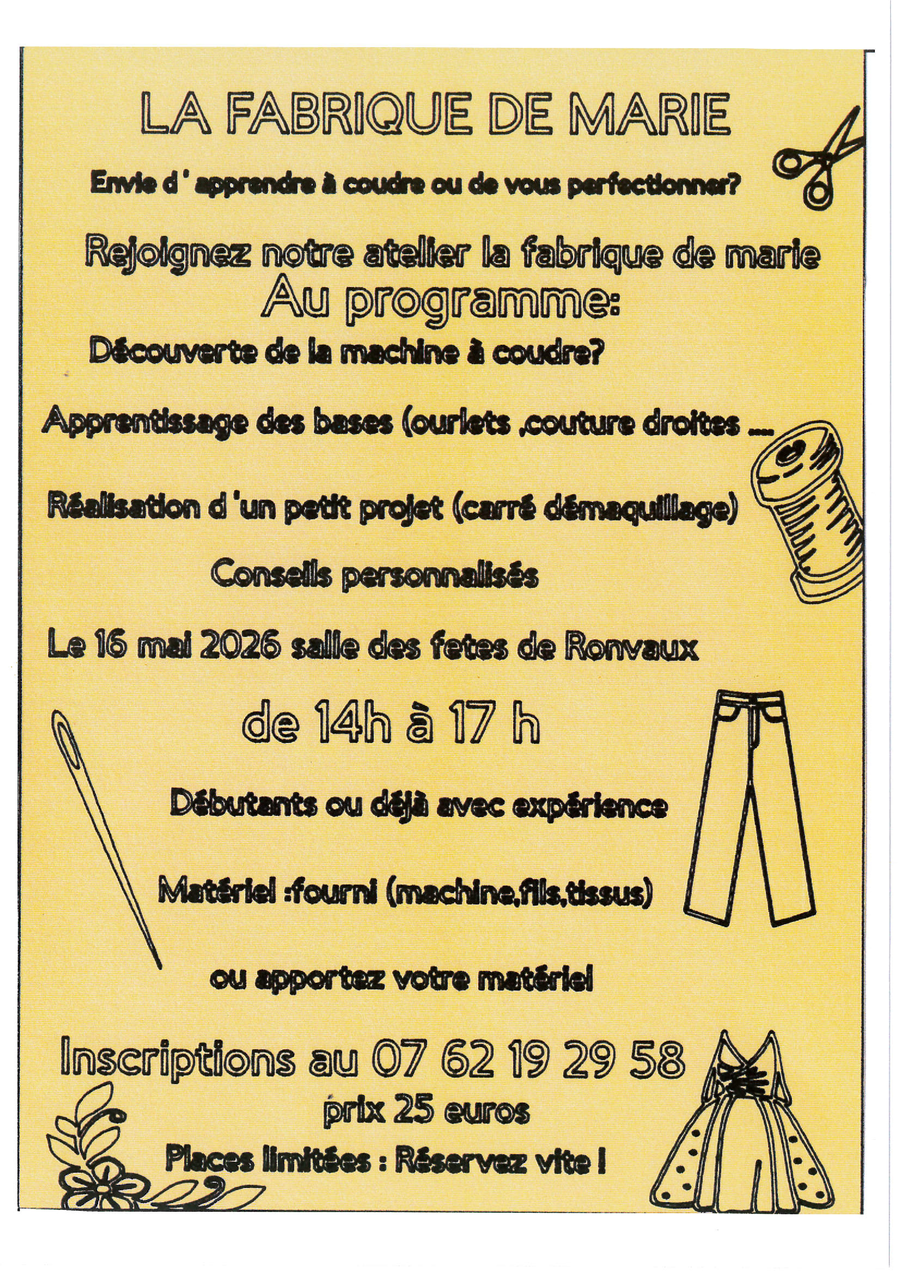 LA FABRIQUE DE MARIE

Envie d ' apprendre à coudre ou de vous perfectionner?

Rejoignez notre atelier la fabrique de marie

Au programme:

Découverte de la machine à coudre?

Apprentissage des bases (ourlets ,couture droites ....

Réalisation d 'un petit projet (carré démaquillage)

Conseils personnalisés

Le 16 mai 2026 salle des fetes de Ronvaux

de 14h à 17 h

Débutants ou déjà avec expérience

Matériel :fourni (machine,fils,tissus)

ou apportez votre matériel

Inscriptions au 07 62 19 29 58

prix 25 euros

Places limitées : Réservez vite !